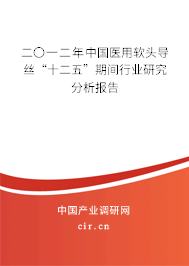 二〇一二年中国医用软头导丝“十二五”期间行业研究分析报告

中国产业调研网
cir.cn